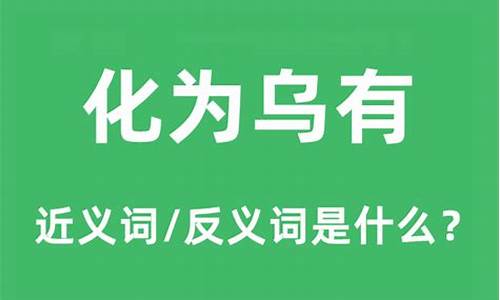 化为乌有

近义词/反义词是什么？